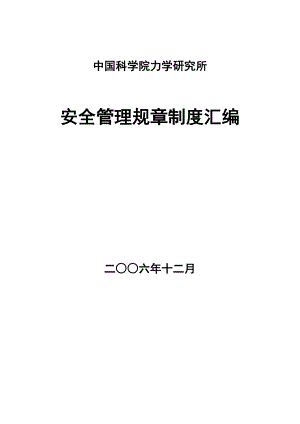 中国科学院力学研究所

安全管理规章制度汇编

二〇〇六年十二月